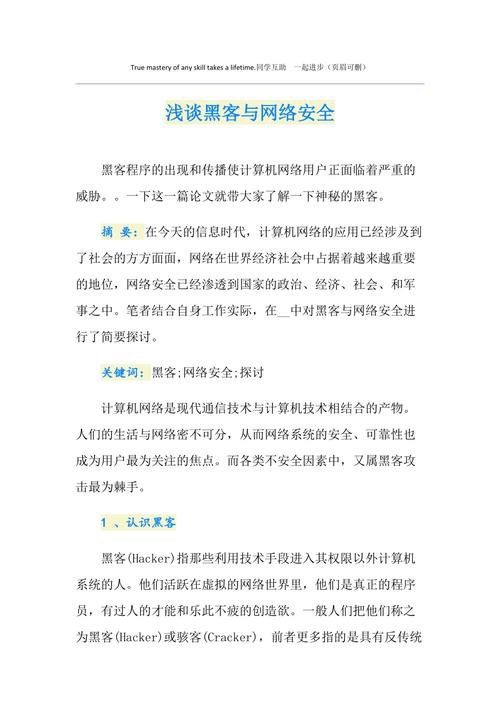 True mastery of any skill takes a lifetime.同学互助 一起进步（页眉可删）

浅谈黑客与网络安全

黑客程序的出现和传播使计算机网络用户正面临着严重的威胁。。一下这一篇论文就带大家了解一下神秘的黑客。

摘 要：在今天的信息时代，计算机网络的应用已经涉及到了社会的方方面面，网络在世界经济社会中占据着越来越重要的地位，网络安全已经渗透到国家的政治、经济、社会、和军事之中。笔者结合自身工作实际，在__中对黑客与网络安全进行了简要探讨。

关键词：黑客;网络安全;探讨

计算机网络是现代通信技术与计算机技术相结合的产物。人们的生活与网络密不可分，从而网络系统的安全、可靠性也成为用户最为关注的焦点。而各类不安全因素中，又属黑客攻击最为棘手。

1 、认识黑客

黑客(Hacker)指那些利用技术手段进入其权限以外计算机系统的人。他们活跃在虚拟的网络世界里，他们是真正的程序员，有过人的才能和乐此不疲的创造欲。一般人们把他们称之为黑客(Hacker)或骇客(Cracker)，前者更多指的是具有反传统